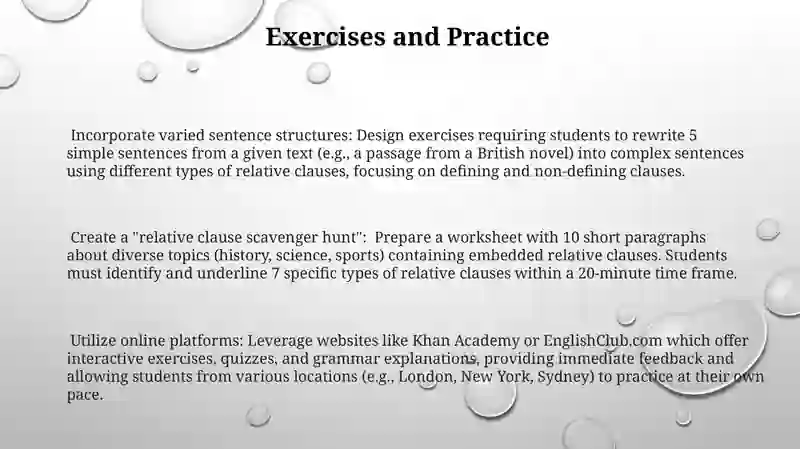 Exercises and Practice

Incorporate varied sentence structures: Design exercises requiring students to rewrite 5 simple sentences from a given text (e.g., a passage from a British novel) into complex sentences using different types of relative clauses, focusing on defining and non-defining clauses.

Create a "relative clause scavenger hunt": Prepare a worksheet with 10 short paragraphs about diverse topics (history, science, sports) containing embedded relative clauses. Students must identify and underline 7 specific types of relative clauses within a 20-minute time frame.

Utilize online platforms: Leverage websites like Khan Academy or EnglishClub.com which offer interactive exercises, quizzes, and grammar explanations, providing immediate feedback and allowing students from various locations (e.g., London, New York, Sydney) to practice at their own pace.